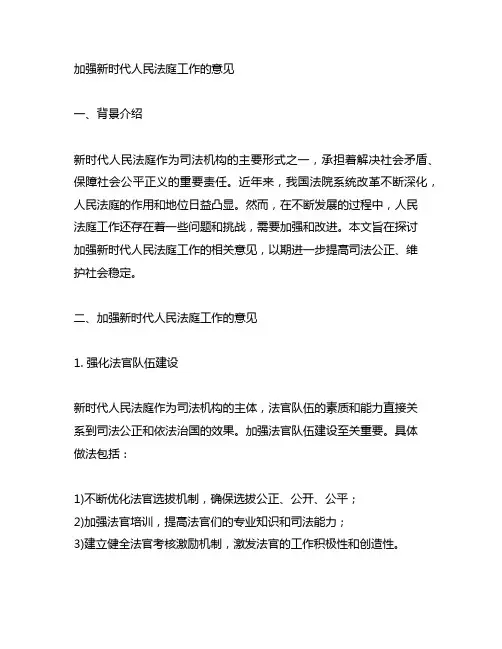 加强新时代人民法庭工作的意见

一、背景介绍

新时代人民法庭作为司法机构的主要形式之一，承担着解决社会矛盾、保障社会公平正义的重要责任。近年来，我国法院系统改革不断深化，人民法庭的作用和地位日益凸显。然而，在不断发展的过程中，人民法庭工作还存在着一些问题和挑战，需要加强和改进。本文旨在探讨加强新时代人民法庭工作的相关意见，以期进一步提高司法公正、维护社会稳定。

二、加强新时代人民法庭工作的意见

1. 强化法官队伍建设

新时代人民法庭作为司法机构的主体，法官队伍的素质和能力直接关系到司法公正和依法治国的效果。加强法官队伍建设至关重要。具体做法包括：

1)不断优化法官选拔机制，确保选拔公正、公开、公平；
2)加强法官培训，提高法官们的专业知识和司法能力；
3)建立健全法官考核激励机制，激发法官的工作积极性和创造性。